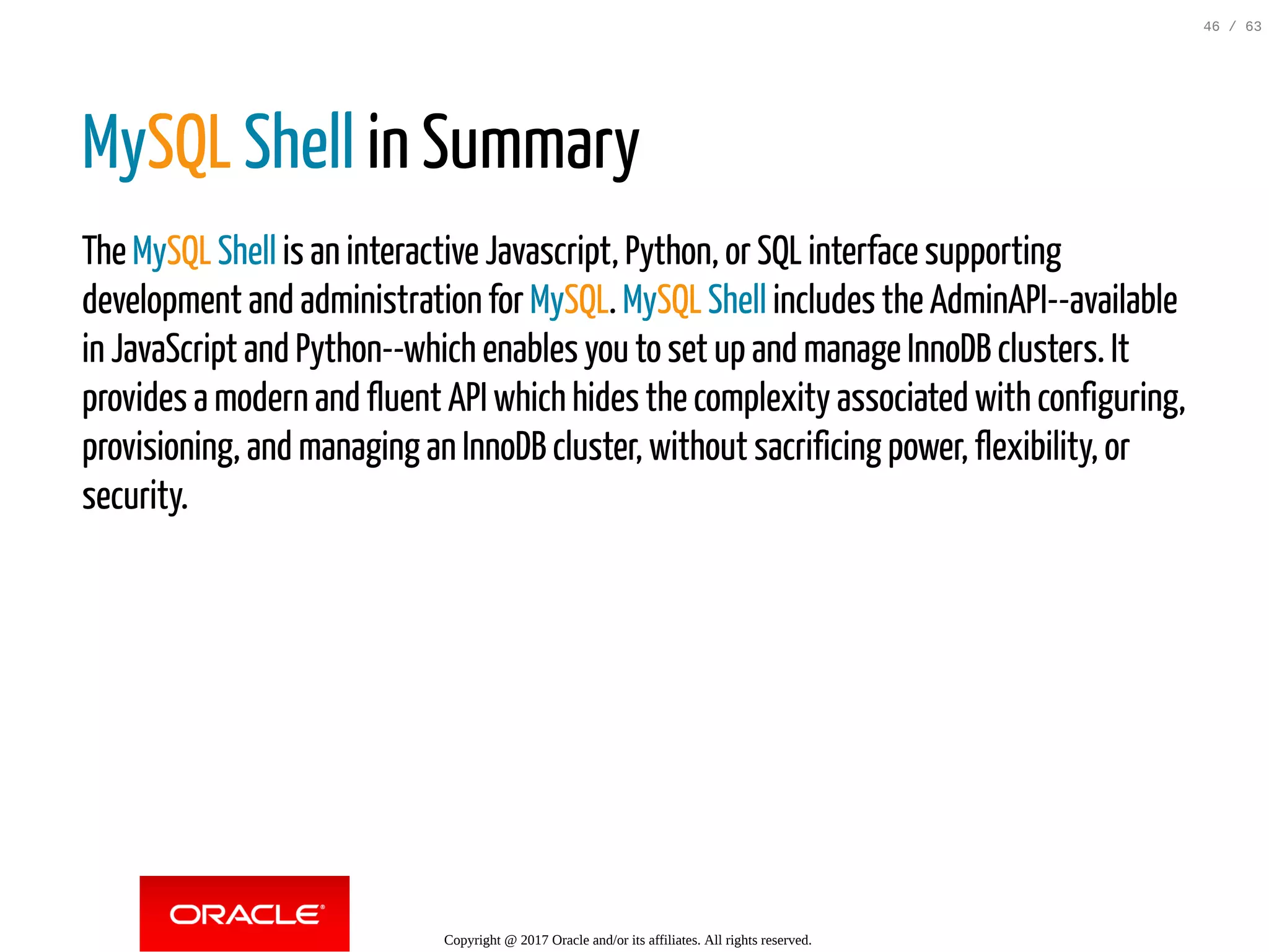 46 / 63

MySQL Shell in Summary

The MySQL Shell is an interactive Javascript, Python, or SQL interface supporting development and administration for MySQL. MySQL Shell includes the AdminAPI--available in JavaScript and Python--which enables you to set up and manage InnoDB clusters. It provides a modern and fluent API which hides the complexity associated with configuring, provisioning, and managing an InnoDB cluster, without sacrificing power, flexibility, or security.

ORACLE®

Copyright @ 2017 Oracle and/or its affiliates. All rights reserved.